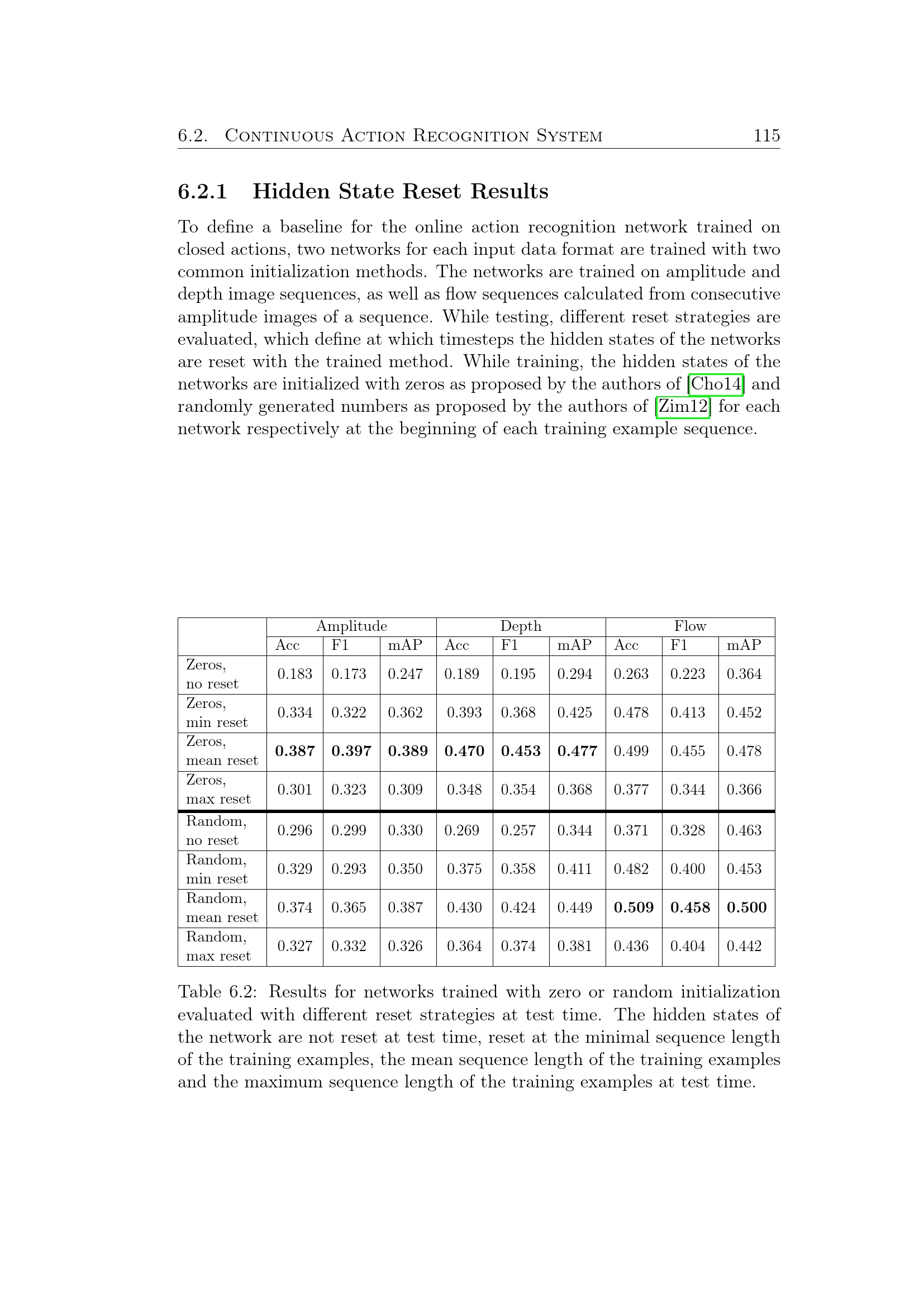 6.2. CONTINUOUS ACTION RECOGNITION SYSTEM 115

6.2.1 Hidden State Reset Results

To define a baseline for the online action recognition network trained on closed actions, two networks for each input data format are trained with two common initialization methods. The networks are trained on amplitude and depth image sequences, as well as flow sequences calculated from consecutive amplitude images of a sequence. While testing, different reset strategies are evaluated, which define at which timesteps the hidden states of the networks are reset with the trained method. While training, the hidden states of the networks are initialized with zeros as proposed by the authors of [Cho14] and randomly generated numbers as proposed by the authors of [Zim12] for each network respectively at the beginning of each training example sequence.

| | Amplitude | | | Depth | | | Flow | | |
|---|---|---|---|---|---|---|---|---|---|
| | Acc | F1 | mAP | Acc | F1 | mAP | Acc | F1 | mAP |
| Zeros, no reset | 0.183 | 0.173 | 0.247 | 0.189 | 0.195 | 0.294 | 0.263 | 0.223 | 0.364 |
| Zeros, min reset | 0.334 | 0.322 | 0.362 | 0.393 | 0.368 | 0.425 | 0.478 | 0.413 | 0.452 |
| Zeros, mean reset | **0.387** | **0.397** | **0.389** | **0.470** | **0.453** | **0.477** | 0.499 | 0.455 | 0.478 |
| Zeros, max reset | 0.301 | 0.323 | 0.309 | 0.348 | 0.354 | 0.368 | 0.377 | 0.344 | 0.366 |
| Random, no reset | 0.296 | 0.299 | 0.330 | 0.269 | 0.257 | 0.344 | 0.371 | 0.328 | 0.463 |
| Random, min reset | 0.329 | 0.293 | 0.350 | 0.375 | 0.358 | 0.411 | 0.482 | 0.400 | 0.453 |
| Random, mean reset | 0.374 | 0.365 | 0.387 | 0.430 | 0.424 | 0.449 | **0.509** | **0.458** | **0.500** |
| Random, max reset | 0.327 | 0.332 | 0.326 | 0.364 | 0.374 | 0.381 | 0.436 | 0.404 | 0.442 |

Table 6.2: Results for networks trained with zero or random initialization evaluated with different reset strategies at test time. The hidden states of the network are not reset at test time, reset at the minimal sequence length of the training examples, the mean sequence length of the training examples and the maximum sequence length of the training examples at test time.